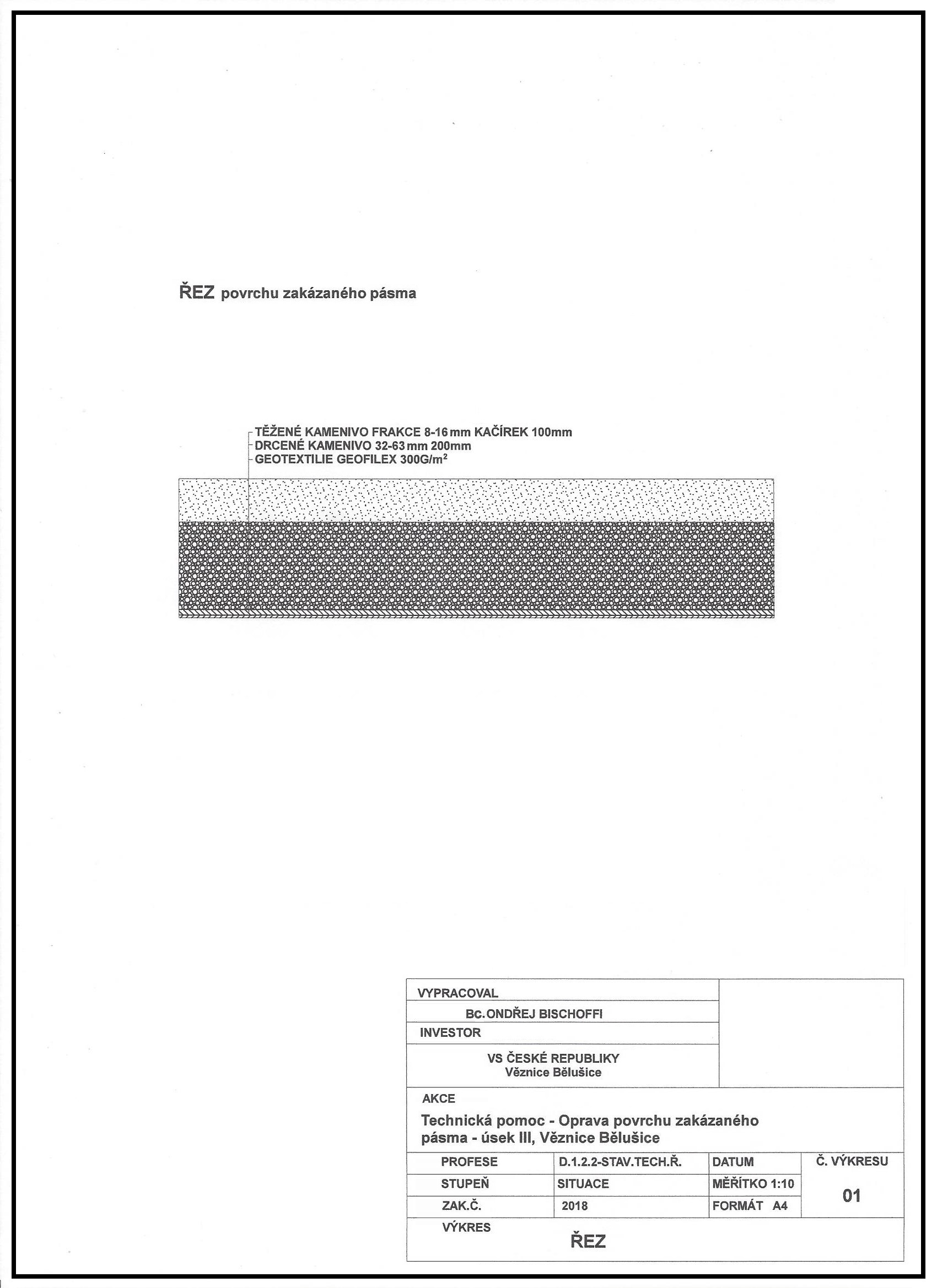 ŘEZ povrchu zakázaného pásma

TĚŽENÉ KAMENIVO FRAKCE 8-16 mm KAČÍREK 100mm
DRCENÉ KAMENIVO 32-63 mm 200mm
GEOTEXTILIE GEOFILEX 300G/m$^2$

VYPRACOVAL
Bc. ONDŘEJ BISCHOFFI
INVESTOR
VS ČESKÉ REPUBLIKY
Věznice Bělušice

AKCE
Technická pomoc - Oprava povrchu zakázaného pásma - úsek III, Věznice Bělušice

| PROFESE | D.1.2.2-STAV.TECH.Ř. | DATUM | Č. VÝKRESU |
|---|---|---|---|
| STUPEŇ | SITUACE | MĚŘÍTKO 1:10 | 01 |
| ZAK.Č. | 2018 | FORMÁT A4 | |

VÝKRES
ŘEZ